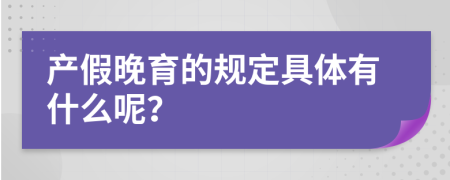 产假晚育的规定具体有什么呢?